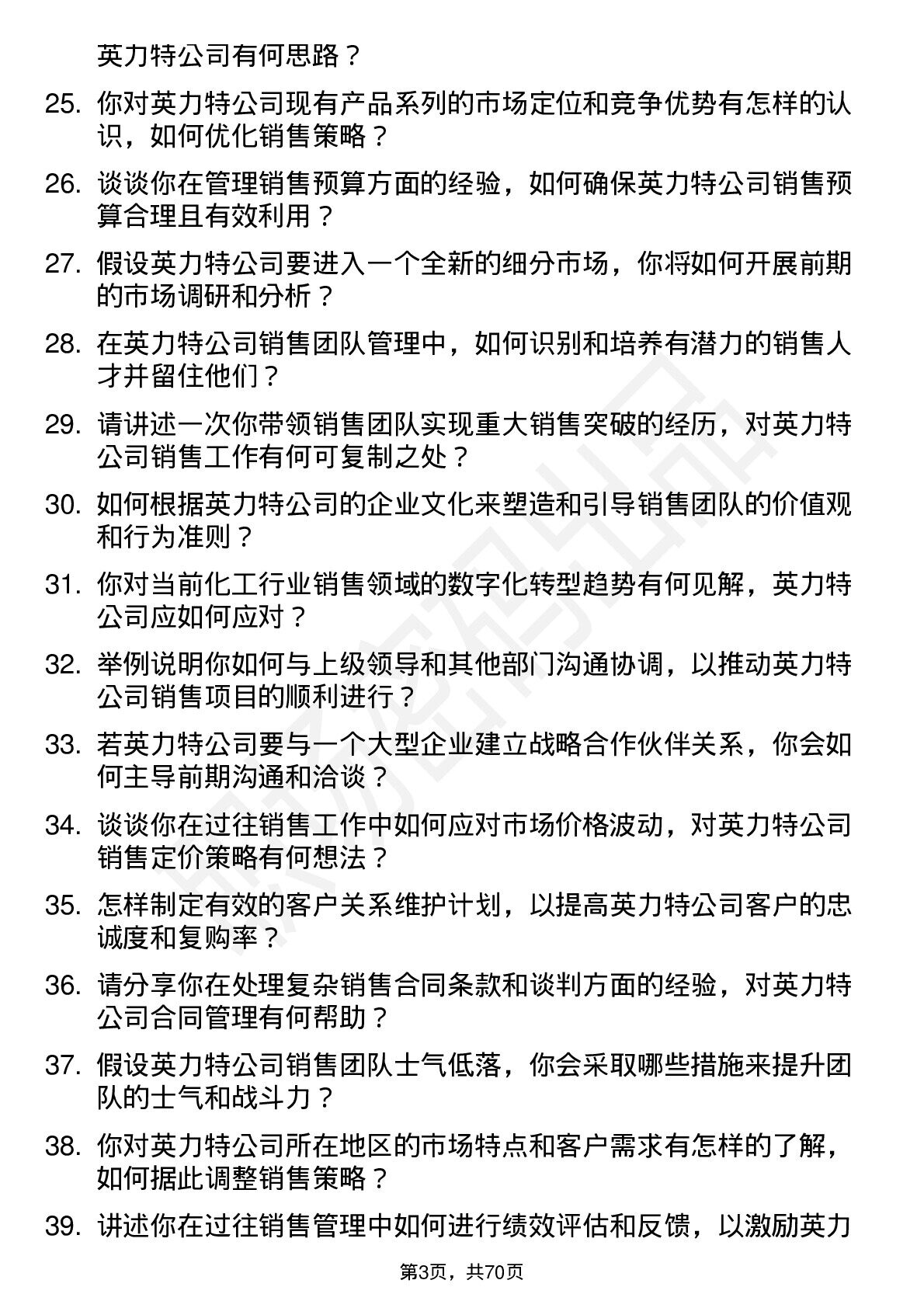 英力特公司有何思路？

25. 你对英力特公司现有产品系列的市场定位和竞争优势有怎样的认识，如何优化销售策略？

26. 谈谈你在管理销售预算方面的经验，如何确保英力特公司销售预算合理且有效利用？

27. 假设英力特公司要进入一个全新的细分市场，你将如何开展前期的市场调研和分析？

28. 在英力特公司销售团队管理中，如何识别和培养有潜力的销售人才并留住他们？

29. 请讲述一次你带领销售团队实现重大销售突破的经历，对英力特公司销售工作有何可复制之处？

30. 如何根据英力特公司的企业文化来塑造和引导销售团队的价值观和行为准则？

31. 你对当前化工行业销售领域的数字化转型趋势有何见解，英力特公司应如何应对？

32. 举例说明你如何与上级领导和其他部门沟通协调，以推动英力特公司销售项目的顺利进行？

33. 若英力特公司要与一个大型企业建立战略合作伙伴关系，你会如何主导前期沟通和洽谈？

34. 谈谈你在过往销售工作中如何应对市场价格波动，对英力特公司销售定价策略有何想法？

35. 怎样制定有效的客户关系维护计划，以提高英力特公司客户的忠诚度和复购率？

36. 请分享你在处理复杂销售合同条款和谈判方面的经验，对英力特公司合同管理有何帮助？

37. 假设英力特公司销售团队士气低落，你会采取哪些措施来提升团队的士气和战斗力？

38. 你对英力特公司所在地区的市场特点和客户需求有怎样的了解，如何据此调整销售策略？

39. 讲述你在过往销售管理中如何进行绩效评估和反馈，以激励英力

第3页，共70页